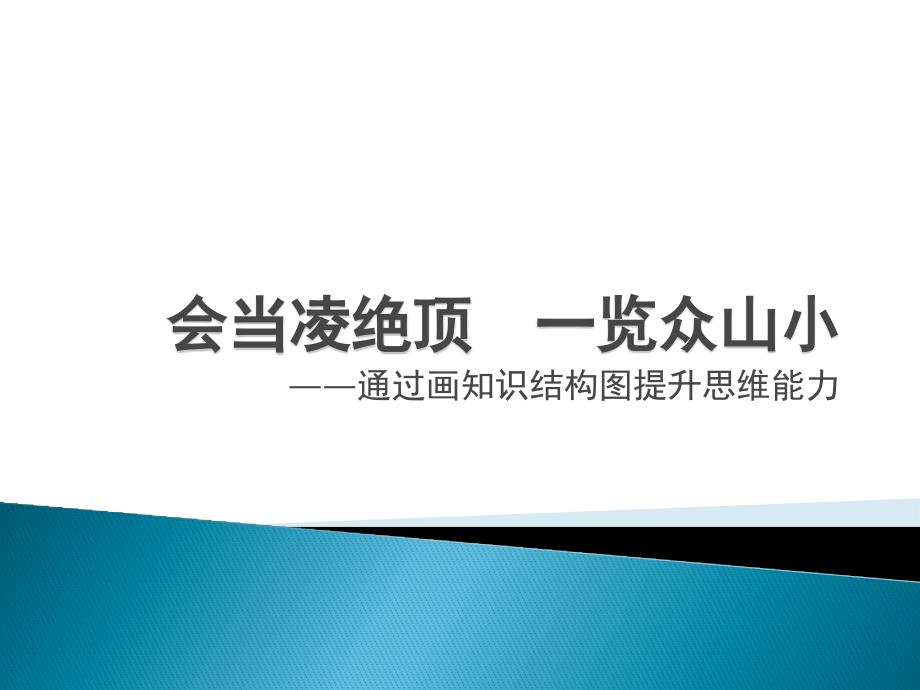 会当凌绝顶　一览众山小

——通过画知识结构图提升思维能力